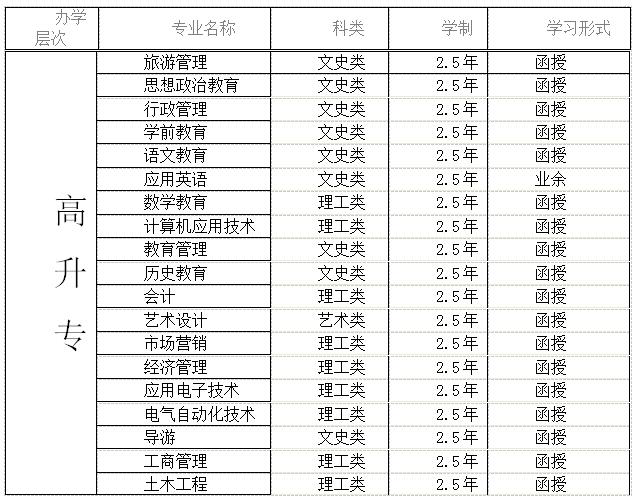 | 办学层次 | 专业名称 | 科类 | 学制 | 学习形式 |
|---|---|---|---|---|
| 高升专 | 旅游管理 | 文史类 | 2.5年 | 函授 |
| | 思想政治教育 | 文史类 | 2.5年 | 函授 |
| | 行政管理 | 文史类 | 2.5年 | 函授 |
| | 学前教育 | 文史类 | 2.5年 | 函授 |
| | 语文教育 | 文史类 | 2.5年 | 函授 |
| | 应用英语 | 文史类 | 2.5年 | 业余 |
| | 数学教育 | 理工类 | 2.5年 | 函授 |
| | 计算机应用技术 | 理工类 | 2.5年 | 函授 |
| | 教育管理 | 文史类 | 2.5年 | 函授 |
| | 历史教育 | 文史类 | 2.5年 | 函授 |
| | 会计 | 理工类 | 2.5年 | 函授 |
| | 艺术设计 | 艺术类 | 2.5年 | 函授 |
| | 市场营销 | 理工类 | 2.5年 | 函授 |
| | 经济管理 | 理工类 | 2.5年 | 函授 |
| | 应用电子技术 | 理工类 | 2.5年 | 函授 |
| | 电气自动化技术 | 理工类 | 2.5年 | 函授 |
| | 导游 | 文史类 | 2.5年 | 函授 |
| | 工商管理 | 理工类 | 2.5年 | 函授 |
| | 土木工程 | 理工类 | 2.5年 | 函授 |